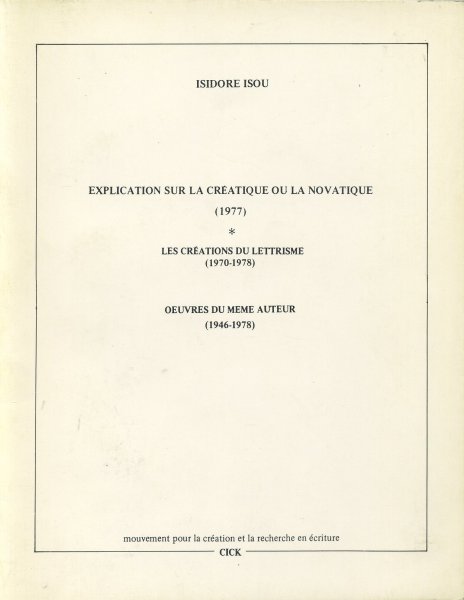 ISIDORE ISOU

EXPLICATION SUR LA CRÉATIQUE OU LA NOVATIQUE
(1977)
*
LES CRÉATIONS DU LETTRISME
(1970-1978)

OEUVRES DU MEME AUTEUR
(1946-1978)

mouvement pour la création et la recherche en écriture
CICK